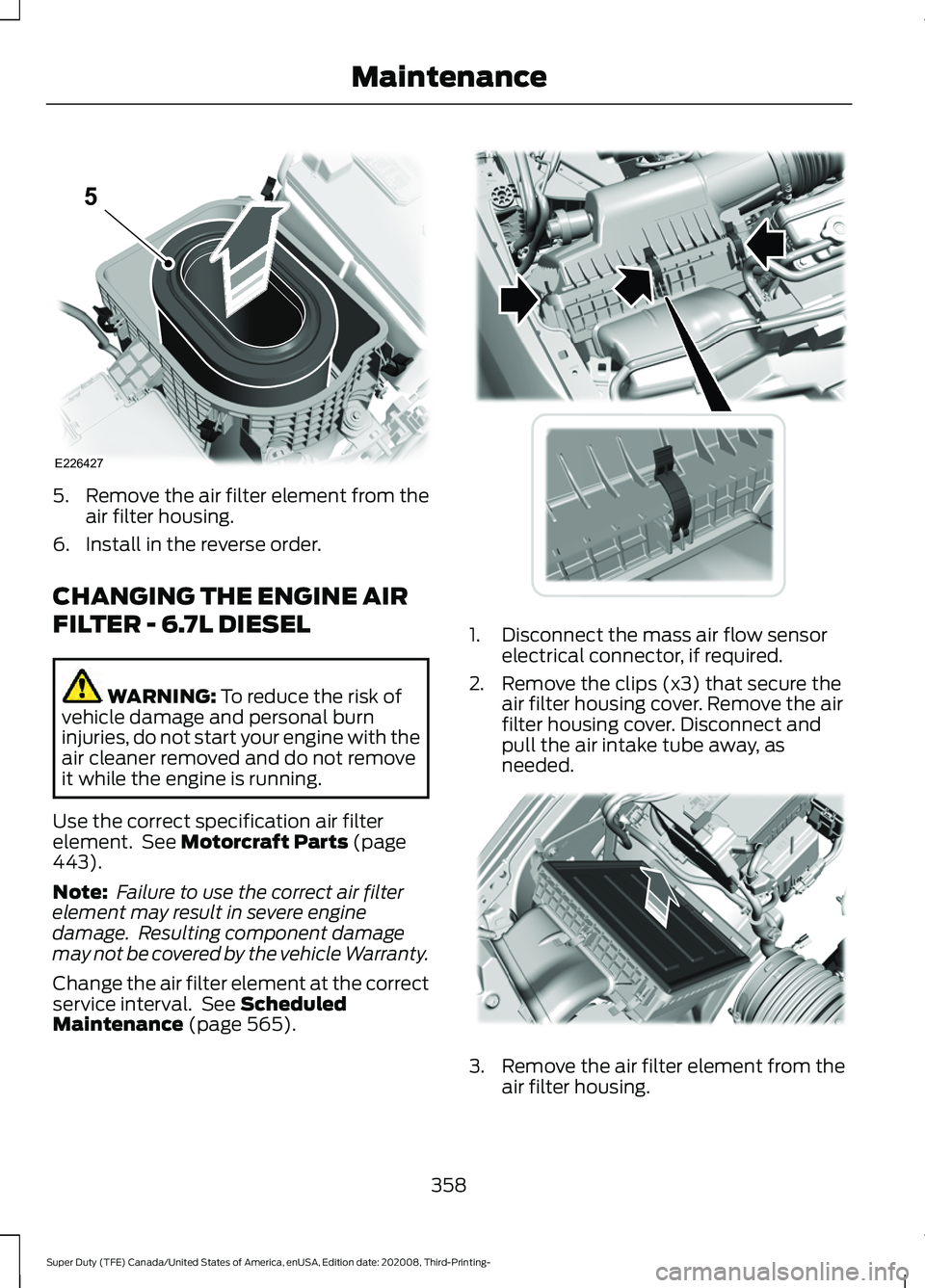 Maintenance

5

E226427

5. Remove the air filter element from the air filter housing.

6. Install in the reverse order.

CHANGING THE ENGINE AIR FILTER - 6.7L DIESEL

WARNING: To reduce the risk of vehicle damage and personal burn injuries, do not start your engine with the air cleaner removed and do not remove it while the engine is running.

Use the correct specification air filter element. See Motorcraft Parts (page 443).

Note: Failure to use the correct air filter element may result in severe engine damage. Resulting component damage may not be covered by the vehicle Warranty.

Change the air filter element at the correct service interval. See Scheduled Maintenance (page 565).

1. Disconnect the mass air flow sensor electrical connector, if required.

2. Remove the clips (x3) that secure the air filter housing cover. Remove the air filter housing cover. Disconnect and pull the air intake tube away, as needed.

3. Remove the air filter element from the air filter housing.

358

Super Duty (TFE) Canada/United States of America, enUSA, Edition date: 202008, Third-Printing-

carmanualsonline.info